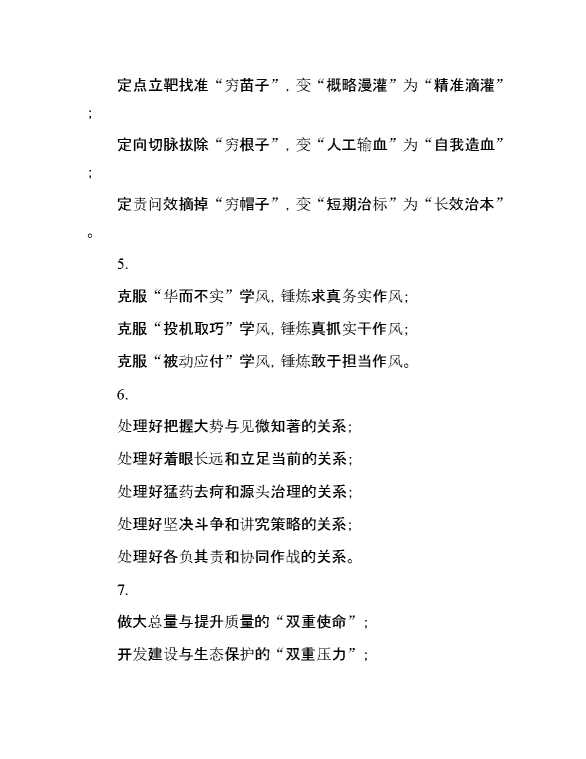 定点立靶找准“穷苗子”，变“概略漫灌”为“精准滴灌”；

定向切脉拔除“穷根子”，变“人工输血”为“自我造血”；

定责问效摘掉“穷帽子”，变“短期治标”为“长效治本”。

5.

克服“华而不实”学风，锤炼求真务实作风；

克服“投机取巧”学风，锤炼真抓实干作风；

克服“被动应付”学风，锤炼敢于担当作风。

6.

处理好把握大势与见微知著的关系；

处理好着眼长远和立足当前的关系；

处理好猛药去疴和源头治理的关系；

处理好坚决斗争和讲究策略的关系；

处理好各负其责和协同作战的关系。

7.

做大总量与提升质量的“双重使命”；

开发建设与生态保护的“双重压力”；